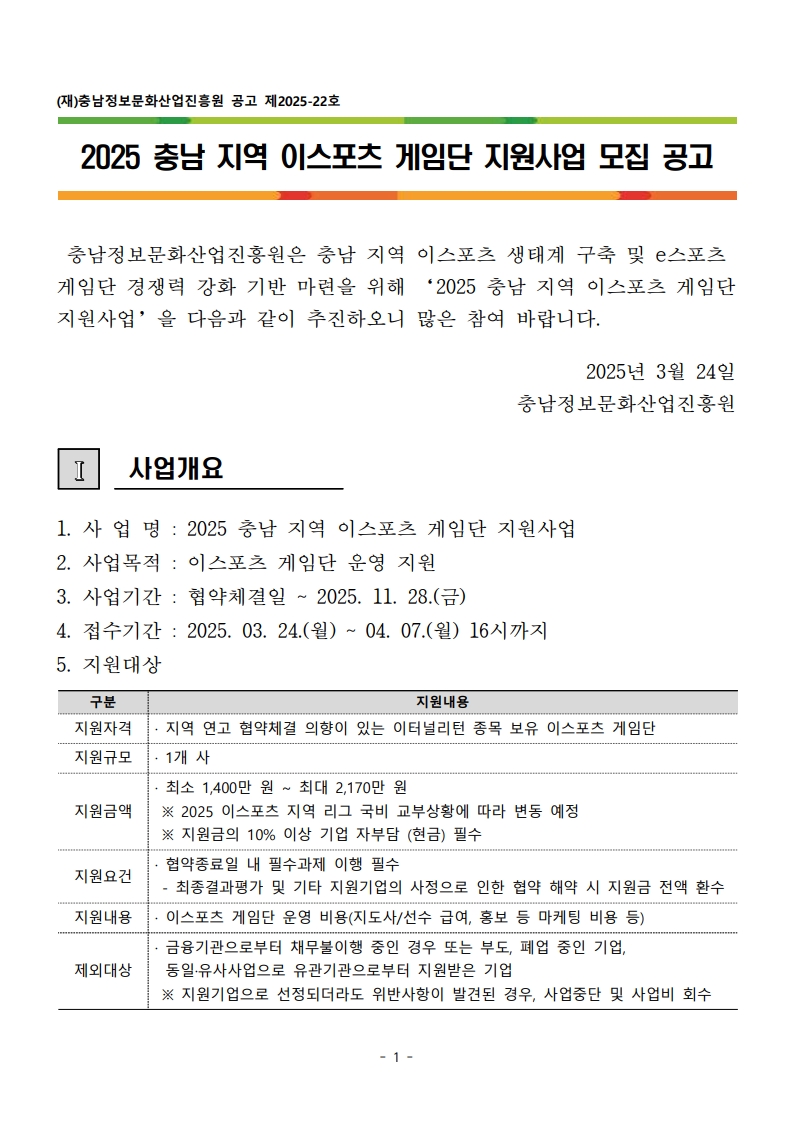 (재)충남정보문화산업진흥원 공고 제2025-22호

2025 충남 지역 이스포츠 게임단 지원사업 모집 공고

충남정보문화산업진흥원은 충남 지역 이스포츠 생태계 구축 및 e스포츠 게임단 경쟁력 강화 기반 마련을 위해 '2025 충남 지역 이스포츠 게임단 지원사업'을 다음과 같이 추진하오니 많은 참여 바랍니다.

2025년 3월 24일
충남정보문화산업진흥원

Ⅰ 사업개요

1. 사 업 명 : 2025 충남 지역 이스포츠 게임단 지원사업
2. 사업목적 : 이스포츠 게임단 운영 지원
3. 사업기간 : 협약체결일 ~ 2025. 11. 28.(금)
4. 접수기간 : 2025. 03. 24.(월) ~ 04. 07.(월) 16시까지
5. 지원대상

| 구분 | 지원내용 |
|---|---|
| 지원자격 | · 지역 연고 협약체결 의향이 있는 이터널리턴 종목 보유 이스포츠 게임단 |
| 지원규모 | · 1개 사 |
| 지원금액 | · 최소 1,400만 원 ~ 최대 2,170만 원 ※ 2025 이스포츠 지역 리그 국비 교부상황에 따라 변동 예정 ※ 지원금의 10% 이상 기업 자부담 (현금) 필수 |
| 지원요건 | · 협약종료일 내 필수과제 이행 필수 - 최종결과평가 및 기타 지원기업의 사정으로 인한 협약 해약 시 지원금 전액 환수 |
| 지원내용 | · 이스포츠 게임단 운영 비용(지도사/선수 급여, 홍보 등 마케팅 비용 등) |
| 제외대상 | · 금융기관으로부터 채무불이행 중인 경우 또는 부도, 폐업 중인 기업, 동일·유사사업으로 유관기관으로부터 지원받은 기업 ※ 지원기업으로 선정되더라도 위반사항이 발견된 경우, 사업중단 및 사업비 회수 |

- 1 -